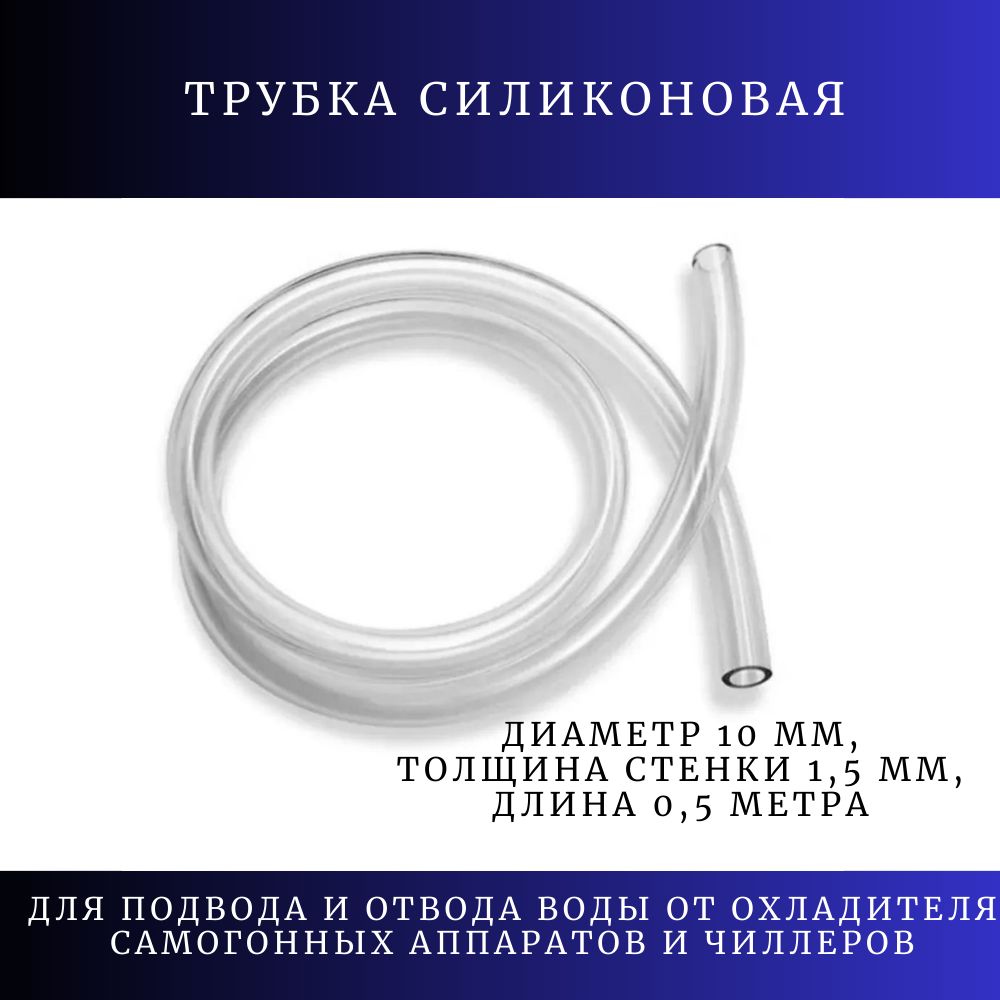 ТРУБКА СИЛИКОНОВАЯ

ДИАМЕТР 10 ММ,
ТОЛЩИНА СТЕНКИ 1,5 ММ,
ДЛИНА 0,5 МЕТРА

ДЛЯ ПОДВОДА И ОТВОДА ВОДЫ ОТ ОХЛАДИТЕЛЯ САМОГОННЫХ АППАРАТОВ И ЧИЛЛЕРОВ